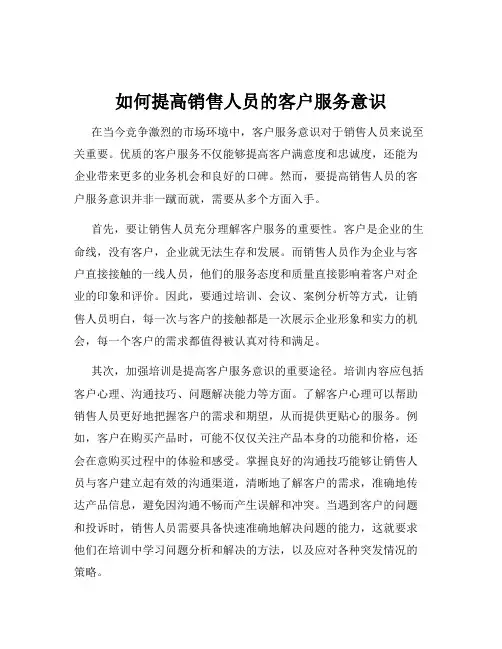 如何提高销售人员的客户服务意识

在当今竞争激烈的市场环境中，客户服务意识对于销售人员来说至关重要。优质的客户服务不仅能够提高客户满意度和忠诚度，还能为企业带来更多的业务机会和良好的口碑。然而，要提高销售人员的客户服务意识并非一蹴而就，需要从多个方面入手。

首先，要让销售人员充分理解客户服务的重要性。客户是企业的生命线，没有客户，企业就无法生存和发展。而销售人员作为企业与客户直接接触的一线人员，他们的服务态度和质量直接影响着客户对企业的印象和评价。因此，要通过培训、会议、案例分析等方式，让销售人员明白，每一次与客户的接触都是一次展示企业形象和实力的机会，每一个客户的需求都值得被认真对待和满足。

其次，加强培训是提高客户服务意识的重要途径。培训内容应包括客户心理、沟通技巧、问题解决能力等方面。了解客户心理可以帮助销售人员更好地把握客户的需求和期望，从而提供更贴心的服务。例如，客户在购买产品时，可能不仅仅关注产品本身的功能和价格，还会在意购买过程中的体验和感受。掌握良好的沟通技巧能够让销售人员与客户建立起有效的沟通渠道，清晰地了解客户的需求，准确地传达产品信息，避免因沟通不畅而产生误解和冲突。当遇到客户的问题和投诉时，销售人员需要具备快速准确地解决问题的能力，这就要求他们在培训中学习问题分析和解决的方法，以及应对各种突发情况的策略。